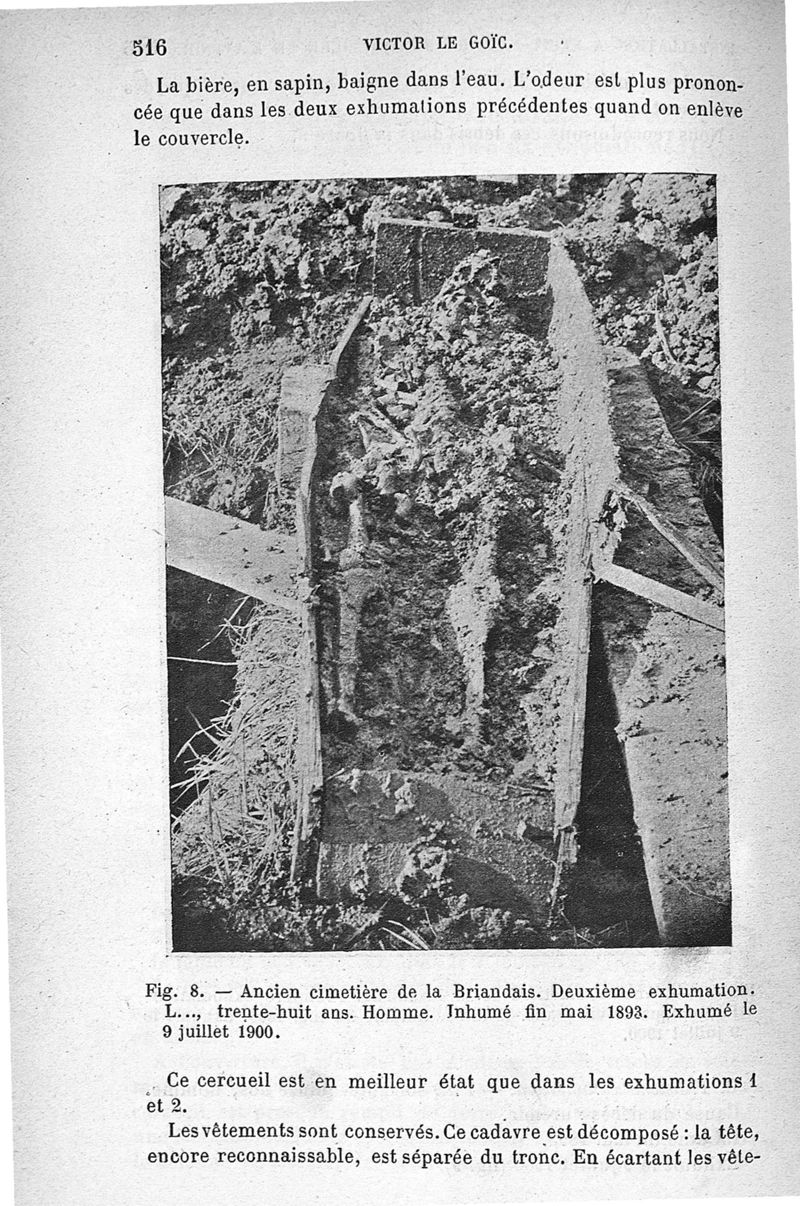 516 VICTOR LE GOÏC.

La bière, en sapin, baigne dans l'eau. L'odeur est plus prononcée que dans les deux exhumations précédentes quand on enlève le couvercle.

Fig. 8. — Ancien cimetière de la Briandais. Deuxième exhumation. L..., trente-huit ans. Homme. Inhumé fin mai 1893. Exhumé le 9 juillet 1900.

Ce cercueil est en meilleur état que dans les exhumations 1 et 2.

Les vêtements sont conservés. Ce cadavre est décomposé : la tête, encore reconnaissable, est séparée du tronc. En écartant les vête-